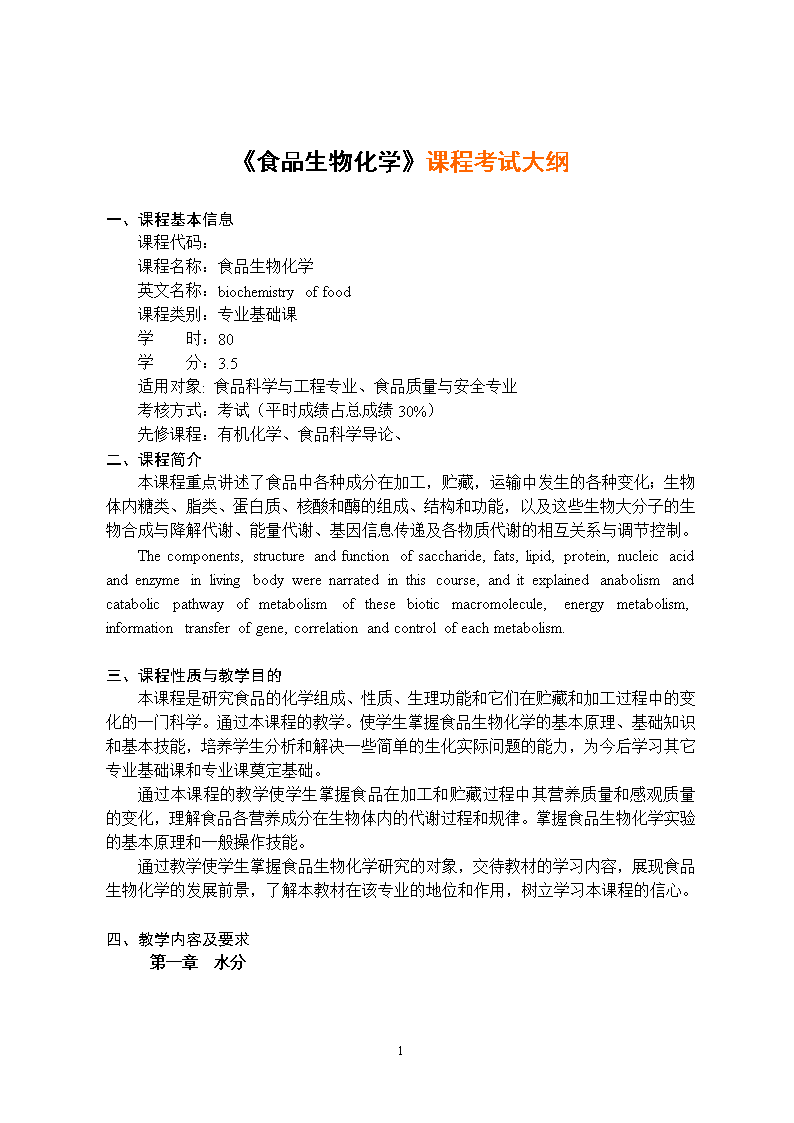 《食品生物化学》课程考试大纲

一、课程基本信息
课程代码：
课程名称：食品生物化学
英文名称：biochemistry of food
课程类别：专业基础课
学 时：80
学 分：3.5
适用对象: 食品科学与工程专业、食品质量与安全专业
考核方式：考试（平时成绩占总成绩 30%）
先修课程：有机化学、食品科学导论、

二、课程简介
本课程重点讲述了食品中各种成分在加工，贮藏，运输中发生的各种变化；生物体内糖类、脂类、蛋白质、核酸和酶的组成、结构和功能，以及这些生物大分子的生物合成与降解代谢、能量代谢、基因信息传递及各物质代谢的相互关系与调节控制。

The components, structure and function of saccharide, fats, lipid, protein, nucleic acid and enzyme in living body were narrated in this course, and it explained anabolism and catabolic pathway of metabolism of these biotic macromolecule, energy metabolism, information transfer of gene, correlation and control of each metabolism.

三、课程性质与教学目的
本课程是研究食品的化学组成、性质、生理功能和它们在贮藏和加工过程中的变化的一门科学。通过本课程的教学。使学生掌握食品生物化学的基本原理、基础知识和基本技能，培养学生分析和解决一些简单的生化实际问题的能力，为今后学习其它专业基础课和专业课奠定基础。

通过本课程的教学使学生掌握食品在加工和贮藏过程中其营养质量和感观质量的变化，理解食品各营养成分在生物体内的代谢过程和规律。掌握食品生物化学实验的基本原理和一般操作技能。

通过教学使学生掌握食品生物化学研究的对象，交待教材的学习内容，展现食品生物化学的发展前景，了解本教材在该专业的地位和作用，树立学习本课程的信心。

四、教学内容及要求
第一章 水分

1